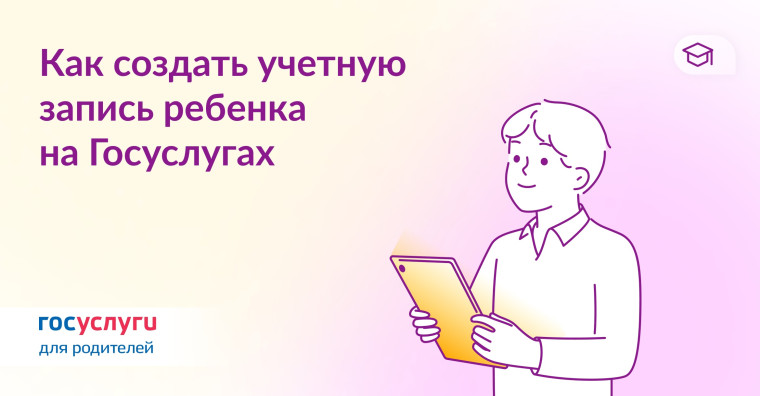 Как создать учетную запись ребенка на Госуслугах

госуслуги
для родителей